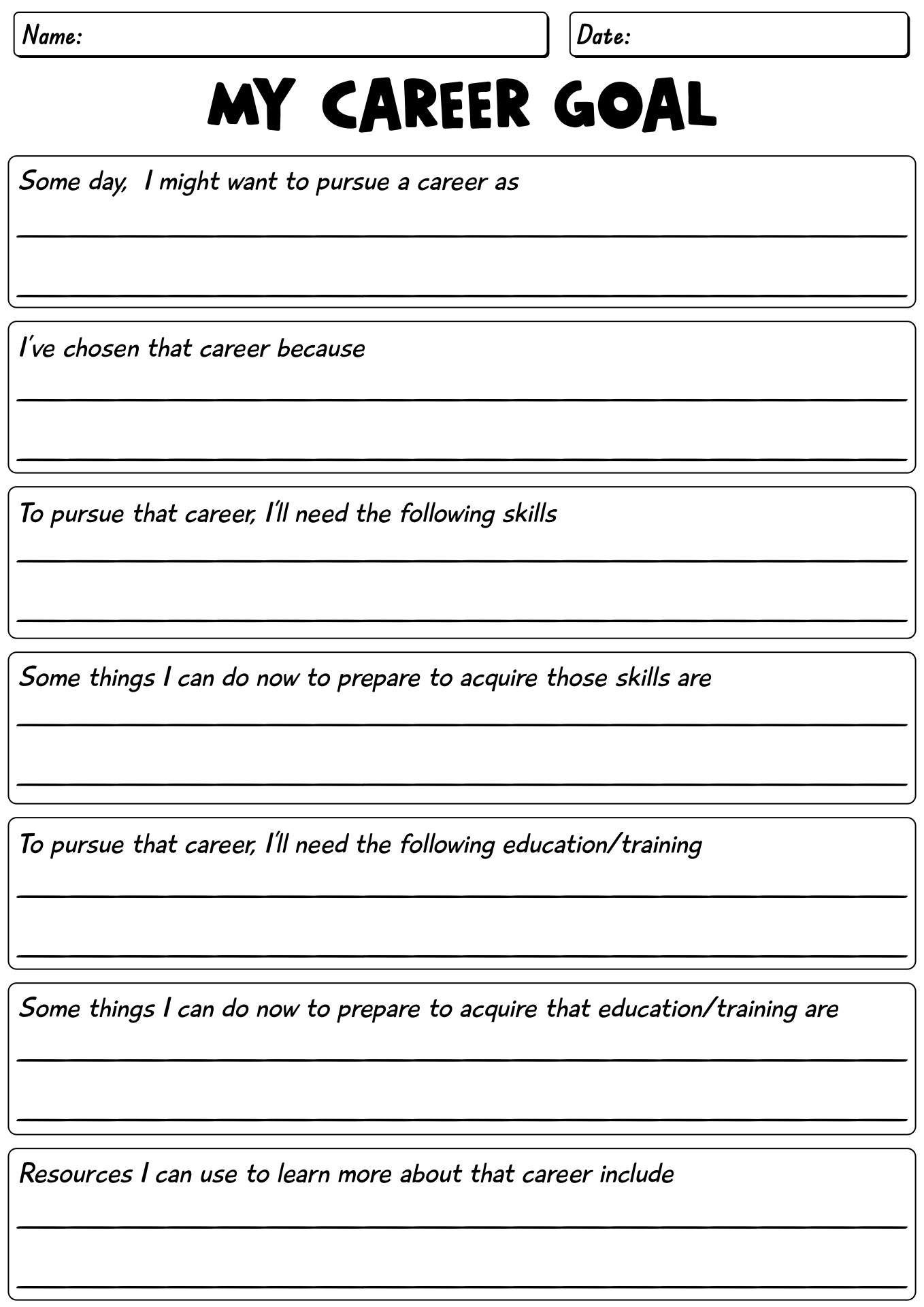 Name:

Date:

MY CAREER GOAL

Some day, I might want to pursue a career as

I've chosen that career because

To pursue that career, I'll need the following skills

Some things I can do now to prepare to acquire those skills are

To pursue that career, I'll need the following education/training

Some things I can do now to prepare to acquire that education/training are

Resources I can use to learn more about that career include